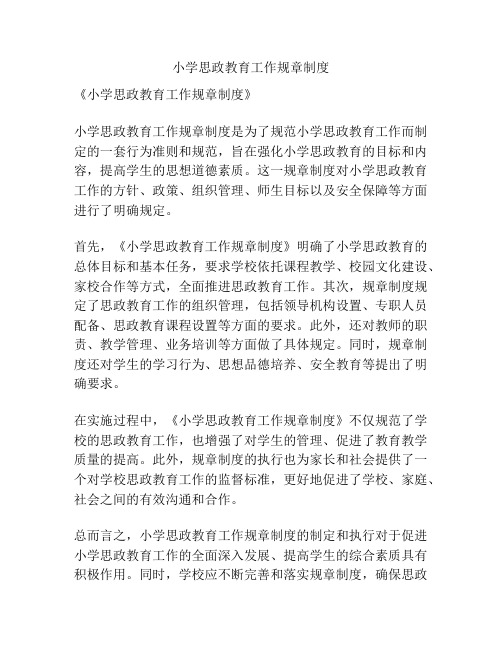 小学思政教育工作规章制度

《小学思政教育工作规章制度》

小学思政教育工作规章制度是为了规范小学思政教育工作而制定的一套行为准则和规范，旨在强化小学思政教育的目标和内容，提高学生的思想道德素质。这一规章制度对小学思政教育工作的方针、政策、组织管理、师生目标以及安全保障等方面进行了明确规定。

首先，《小学思政教育工作规章制度》明确了小学思政教育的总体目标和基本任务，要求学校依托课程教学、校园文化建设、家校合作等方式，全面推进思政教育工作。其次，规章制度规定了思政教育工作的组织管理，包括领导机构设置、专职人员配备、思政教育课程设置等方面的要求。此外，还对教师的职责、教学管理、业务培训等方面做了具体规定。同时，规章制度还对学生的学习行为、思想品德培养、安全教育等提出了明确要求。

在实施过程中，《小学思政教育工作规章制度》不仅规范了学校的思政教育工作，也增强了对学生的管理、促进了教育教学质量的提高。此外，规章制度的执行也为家长和社会提供了一个对学校思政教育工作的监督标准，更好地促进了学校、家庭、社会之间的有效沟通和合作。

总而言之，小学思政教育工作规章制度的制定和执行对于促进小学思政教育工作的全面深入发展、提高学生的综合素质具有积极作用。同时，学校应不断完善和落实规章制度，确保思政